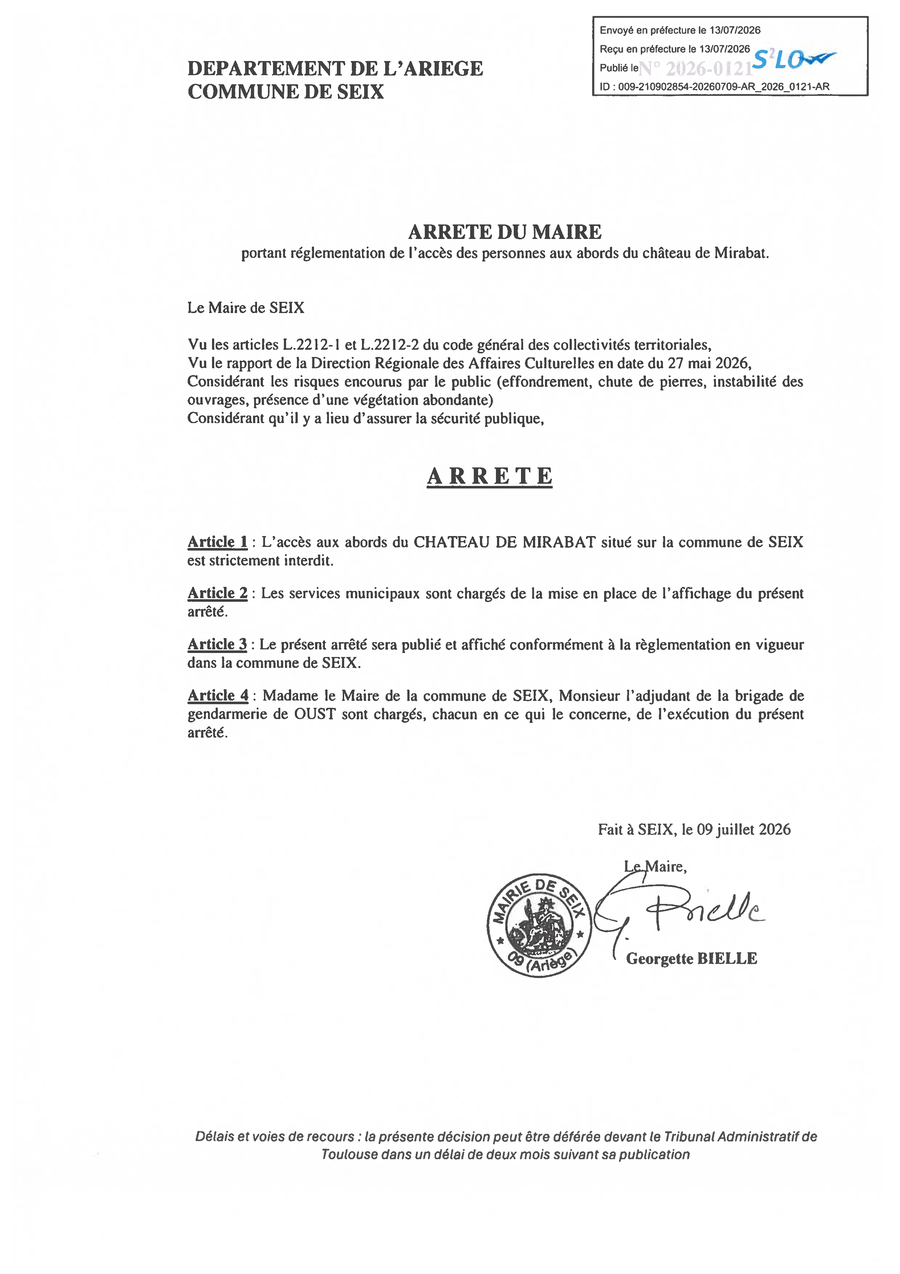 Envoyé en préfecture le 13/07/2026
Reçu en préfecture le 13/07/2026
Publié le N° 2026-0121 S²LO
ID : 009-210902854-20260709-AR_2026_0121-AR

DEPARTEMENT DE L'ARIEGE
COMMUNE DE SEIX

ARRETE DU MAIRE
portant réglementation de l'accès des personnes aux abords du château de Mirabat.

Le Maire de SEIX

Vu les articles L.2212-1 et L.2212-2 du code général des collectivités territoriales,
Vu le rapport de la Direction Régionale des Affaires Culturelles en date du 27 mai 2026,
Considérant les risques encourus par le public (effondrement, chute de pierres, instabilité des ouvrages, présence d'une végétation abondante)
Considérant qu'il y a lieu d'assurer la sécurité publique,

ARRETE

Article 1 : L'accès aux abords du CHATEAU DE MIRABAT situé sur la commune de SEIX est strictement interdit.

Article 2 : Les services municipaux sont chargés de la mise en place de l'affichage du présent arrêté.

Article 3 : Le présent arrêté sera publié et affiché conformément à la règlementation en vigueur dans la commune de SEIX.

Article 4 : Madame le Maire de la commune de SEIX, Monsieur l'adjudant de la brigade de gendarmerie de OUST sont chargés, chacun en ce qui le concerne, de l'exécution du présent arrêté.

Fait à SEIX, le 09 juillet 2026

Le Maire,

MAIRIE DE SEIX
09 (Ariège)

G. Bielle

Georgette BIELLE

Délais et voies de recours : la présente décision peut être déférée devant le Tribunal Administratif de Toulouse dans un délai de deux mois suivant sa publication